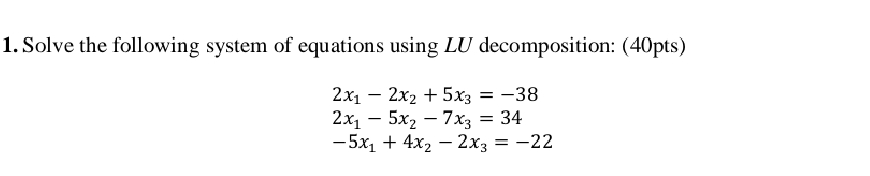 1. Solve the following system of equations using $LU$ decomposition: (40pts)

$2x_1 - 2x_2 + 5x_3 = -38$
$2x_1 - 5x_2 - 7x_3 = 34$
$-5x_1 + 4x_2 - 2x_3 = -22$